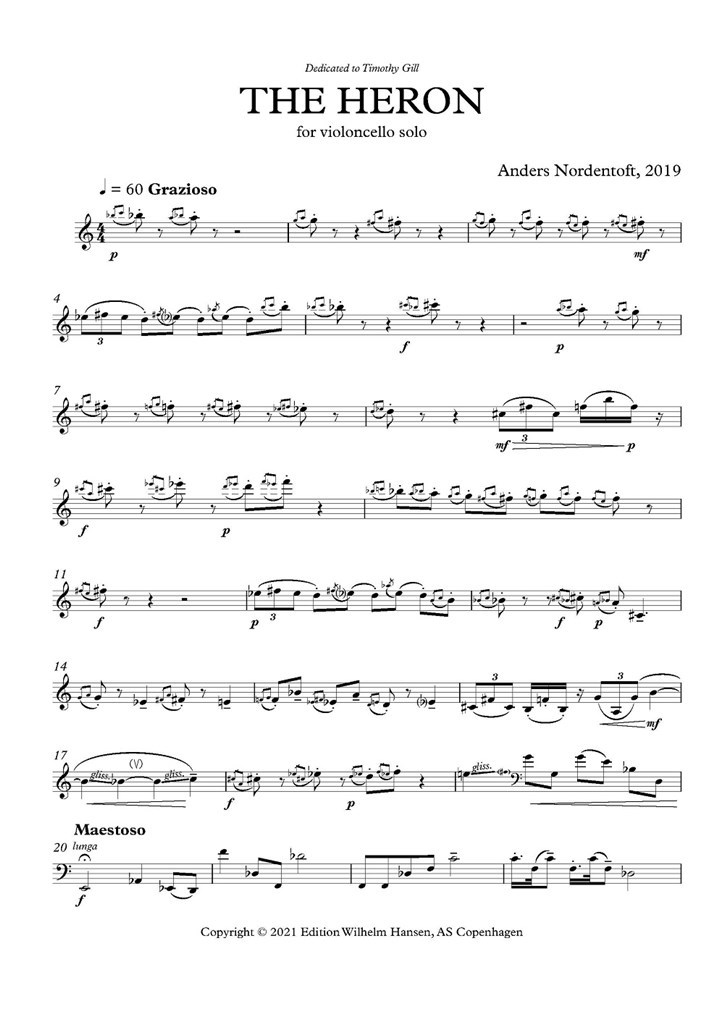 Dedicated to Timothy Gill

THE HERON

for violoncello solo

Anders Nordentoft, 2019

♩ = 60 Grazioso

p

mf

4

3

f

p

7

mf

3

p

9

f

p

11

f

p

3

f

p

14

3

3

mf

17

gliss.

(V)

gliss.

f

p

gliss.

Maestoso

20

lunga

f

Copyright © 2021 Edition Wilhelm Hansen, AS Copenhagen